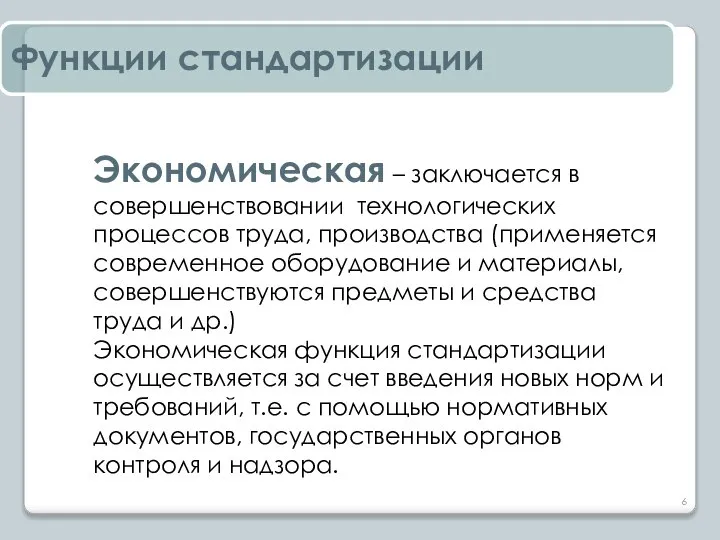 Функции стандартизации

Экономическая – заключается в совершенствовании технологических процессов труда, производства (применяется современное оборудование и материалы, совершенствуются предметы и средства труда и др.)
Экономическая функция стандартизации осуществляется за счет введения новых норм и требований, т.е. с помощью нормативных документов, государственных органов контроля и надзора.

6